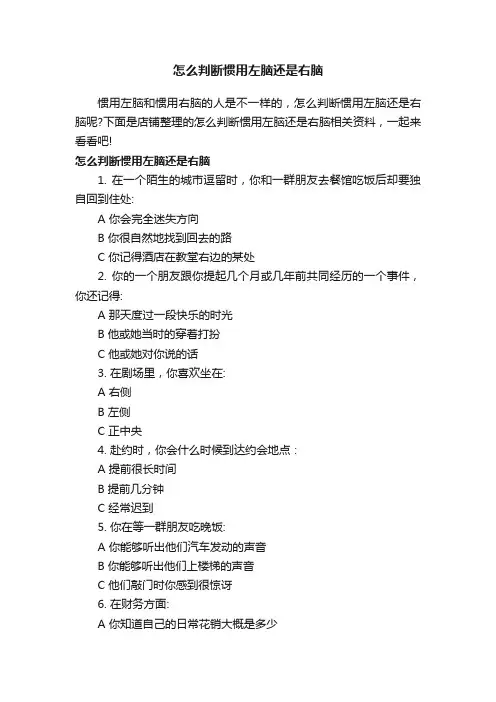 怎么判断惯用左脑还是右脑

惯用左脑和惯用右脑的人是不一样的，怎么判断惯用左脑还是右脑呢?下面是店铺整理的怎么判断惯用左脑还是右脑相关资料，一起来看看吧!

怎么判断惯用左脑还是右脑

1. 在一个陌生的城市逗留时，你和一群朋友去餐馆吃饭后却要独自回到住处:

A 你会完全迷失方向

B 你很自然地找到回去的路

C 你记得酒店在教堂右边的某处

2. 你的一个朋友跟你提起几个月或几年前共同经历的一个事件，你还记得:

A 那天度过一段快乐的时光

B 他或她当时的穿着打扮

C 他或她对你说的话

3. 在剧场里，你喜欢坐在:

A 右侧

B 左侧

C 正中央

4. 赴约时，你会什么时候到达约会地点：

A 提前很长时间

B 提前几分钟

C 经常迟到

5. 你在等一群朋友吃晚饭:

A 你能够听出他们汽车发动的声音

B 你能够听出他们上楼梯的声音

C 他们敲门时你感到很惊讶

6. 在财务方面:

A 你知道自己的日常花销大概是多少